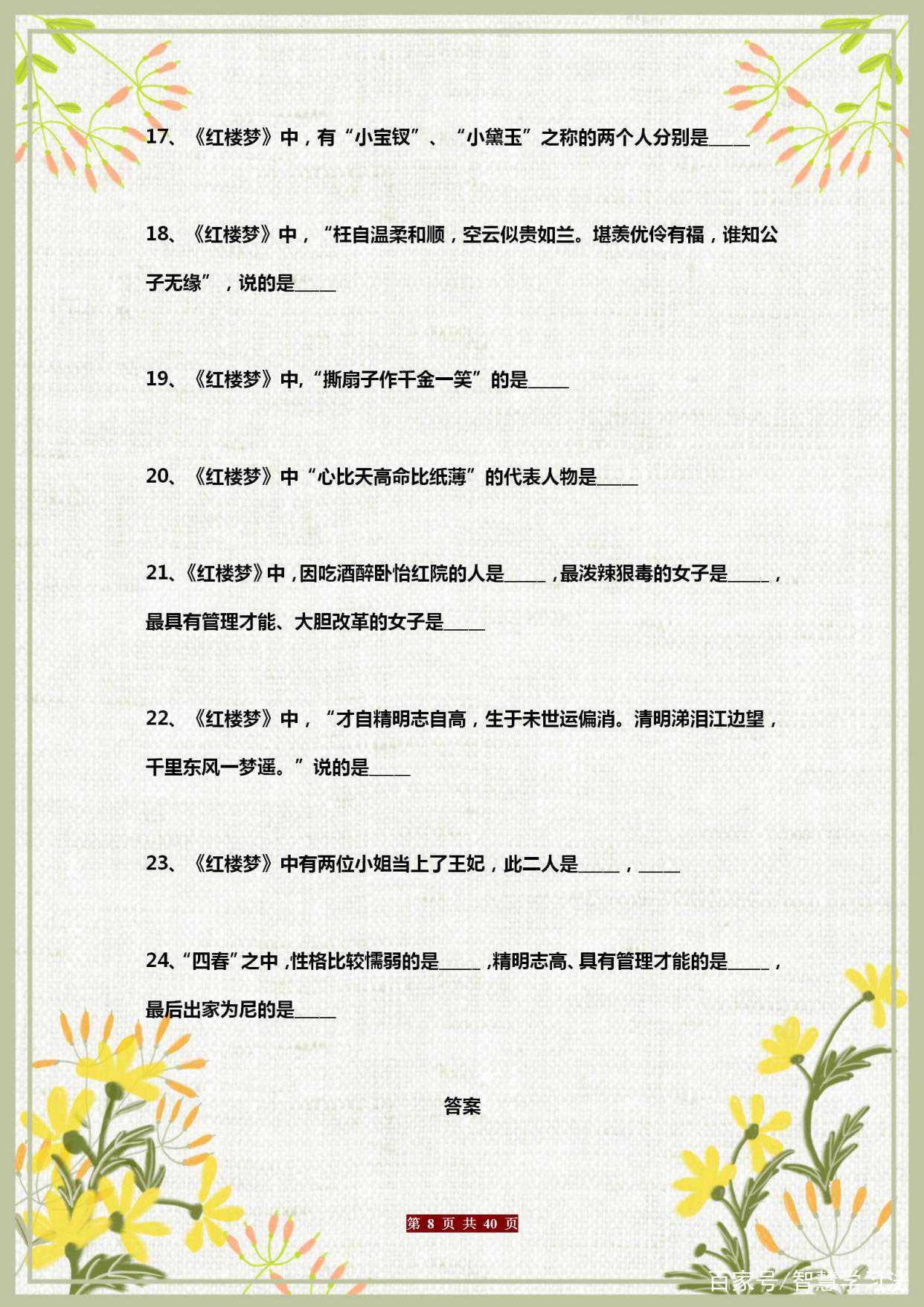 17、《红楼梦》中，有“小宝钗”、“小黛玉”之称的两个人分别是____

18、《红楼梦》中，“枉自温柔和顺，空云似贵如兰。堪羡优伶有福，谁知公子无缘”，说的是____

19、《红楼梦》中,“撕扇子作千金一笑”的是____

20、《红楼梦》中“心比天高命比纸薄”的代表人物是____

21、《红楼梦》中，因吃酒醉卧怡红院的人是____，最泼辣狠毒的女子是____，最具有管理才能、大胆改革的女子是____

22、《红楼梦》中，“才自精明志自高，生于末世运偏消。清明涕泪江边望，千里东风一梦遥。”说的是____

23、《红楼梦》中有两位小姐当上了王妃，此二人是____，____

24、“四春”之中，性格比较懦弱的是____，精明志高、具有管理才能的是____，最后出家为尼的是____

答案

第 8 页 共 40 页

百家号/智慧学习法